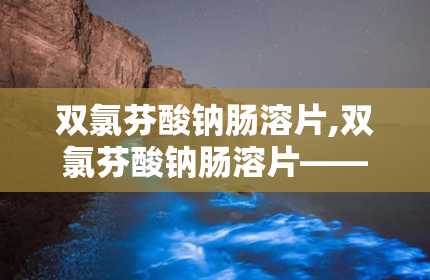 双氯芬酸钠肠溶片,双氯芬酸钠肠溶片——